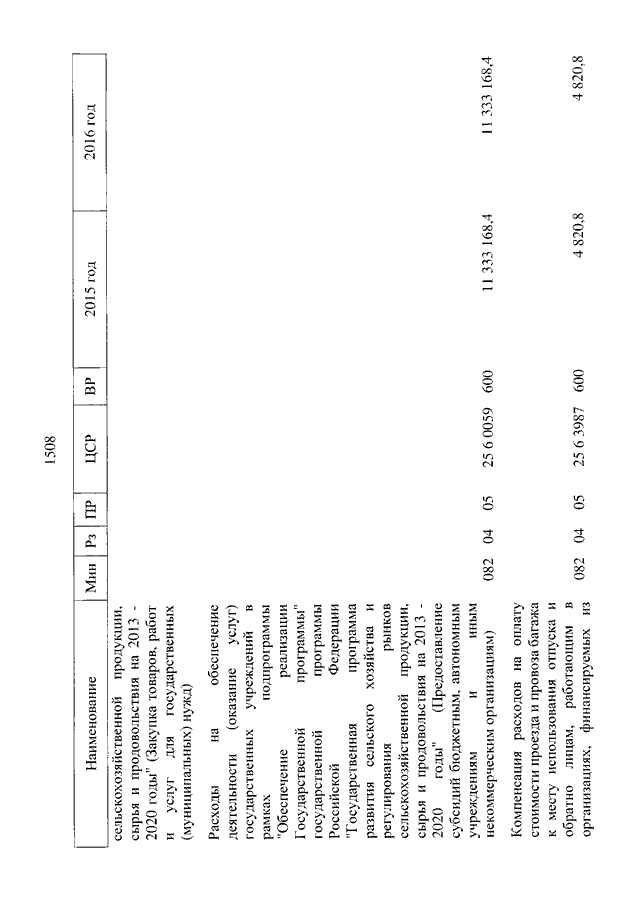 1508

| Наименование | Мин | Рз | ПР | ЦСР | ВР | 2015 год | 2016 год |
|---|---|---|---|---|---|---|---|
| сельскохозяйственной продукции, сырья и продовольствия на 2013 - 2020 годы" (Закупка товаров, работ и услуг для государственных (муниципальных) нужд) | | | | | | | |
| Расходы на обеспечение деятельности (оказание услуг) государственных учреждений в рамках подпрограммы "Обеспечение реализации Государственной программы" государственной программы Российской Федерации "Государственная программа развития сельского хозяйства и регулирования рынков сельскохозяйственной продукции, сырья и продовольствия на 2013 - 2020 годы" (Предоставление субсидий бюджетным, автономным учреждениям и иным некоммерческим организациям) | 082 | 04 | 05 | 25 6 0059 | 600 | 11 333 168,4 | 11 333 168,4 |
| Компенсация расходов на оплату стоимости проезда и провоза багажа к месту использования отпуска и обратно лицам, работающим в организациях, финансируемых из | 082 | 04 | 05 | 25 6 3987 | 600 | 4 820,8 | 4 820,8 |